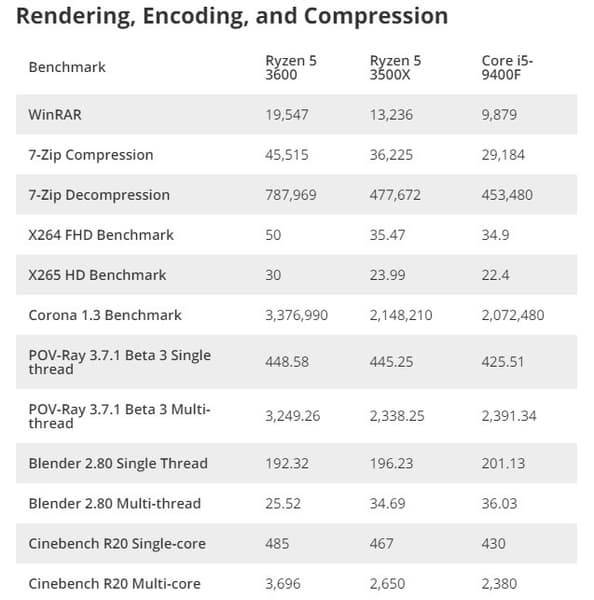 Rendering, Encoding, and Compression

| Benchmark | Ryzen 5 3600 | Ryzen 5 3500X | Core i5-9400F |
|---|---|---|---|
| WinRAR | 19,547 | 13,236 | 9,879 |
| 7-Zip Compression | 45,515 | 36,225 | 29,184 |
| 7-Zip Decompression | 787,969 | 477,672 | 453,480 |
| X264 FHD Benchmark | 50 | 35.47 | 34.9 |
| X265 HD Benchmark | 30 | 23.99 | 22.4 |
| Corona 1.3 Benchmark | 3,376,990 | 2,148,210 | 2,072,480 |
| POV-Ray 3.7.1 Beta 3 Single thread | 448.58 | 445.25 | 425.51 |
| POV-Ray 3.7.1 Beta 3 Multi-thread | 3,249.26 | 2,338.25 | 2,391.34 |
| Blender 2.80 Single Thread | 192.32 | 196.23 | 201.13 |
| Blender 2.80 Multi-thread | 25.52 | 34.69 | 36.03 |
| Cinebench R20 Single-core | 485 | 467 | 430 |
| Cinebench R20 Multi-core | 3,696 | 2,650 | 2,380 |